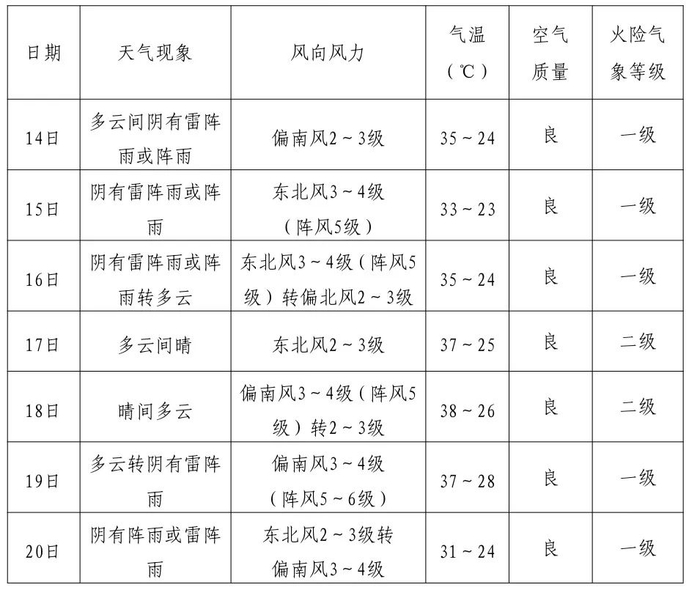 | 日期 | 天气现象 | 风向风力 | 气温（℃） | 空气质量 | 火险气象等级 |
|---|---|---|---|---|---|
| 14日 | 多云间阴有雷阵雨或阵雨 | 偏南风2～3级 | 35～24 | 良 | 一级 |
| 15日 | 阴有雷阵雨或阵雨 | 东北风3～4级（阵风5级） | 33～23 | 良 | 一级 |
| 16日 | 阴有雷阵雨或阵雨转多云 | 东北风3～4级（阵风5级）转偏北风2～3级 | 35～24 | 良 | 一级 |
| 17日 | 多云间晴 | 东北风2～3级 | 37～25 | 良 | 二级 |
| 18日 | 晴间多云 | 偏南风3～4级（阵风5级）转2～3级 | 38～26 | 良 | 二级 |
| 19日 | 多云转阴有雷阵雨 | 偏南风3～4级（阵风5～6级） | 37～28 | 良 | 一级 |
| 20日 | 阴有阵雨或雷阵雨 | 东北风2～3级转偏南风3～4级 | 31～24 | 良 | 一级 |